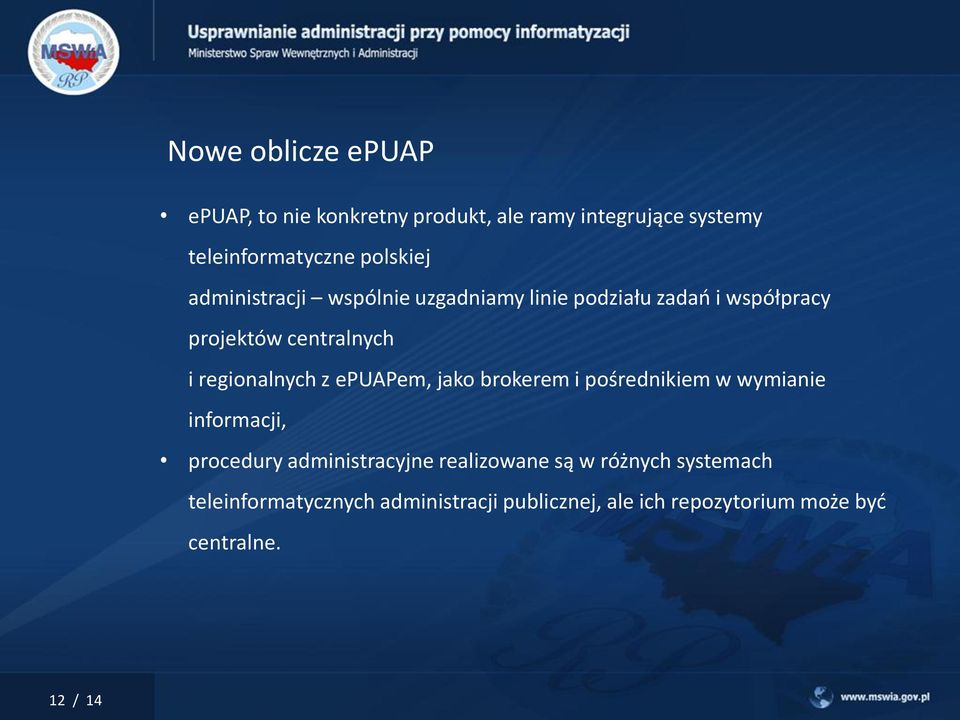 MSWiA
RP

Usprawnianie administracji przy pomocy informatyzacji
Ministerstwo Spraw Wewnętrznych i Administracji

Nowe oblicze ePUAP

• ePUAP, to nie konkretny produkt, ale ramy integrujące systemy teleinformatyczne polskiej administracji – wspólnie uzgadniamy linie podziału zadań i współpracy projektów centralnych i regionalnych z ePUAPem, jako brokerem i pośrednikiem w wymianie informacji,

• procedury administracyjne realizowane są w różnych systemach teleinformatycznych administracji publicznej, ale ich repozytorium może być centralne.

12 / 14

www.mswia.gov.pl